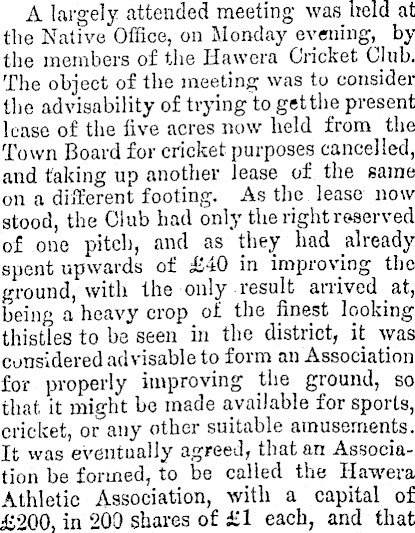 A largely attended meeting was held at the Native Office, on Monday evening, by the members of the Hawera Cricket Club. The object of the meeting was to consider the advisability of trying to get the present lease of the five acres now held from the Town Board for cricket purposes cancelled, and taking up another lease of the same on a different footing. As the lease now stood, the Club had only the right reserved of one pitch, and as they had already spent upwards of £40 in improving the ground, with the only result arrived at, being a heavy crop of the finest looking thistles to be seen in the district, it was considered advisable to form an Association for properly improving the ground, so that it might be made available for sports, cricket, or any other suitable amusements. It was eventually agreed, that an Association be formed, to be called the Hawera Athletic Association, with a capital of £200, in 200 shares of £1 each, and that